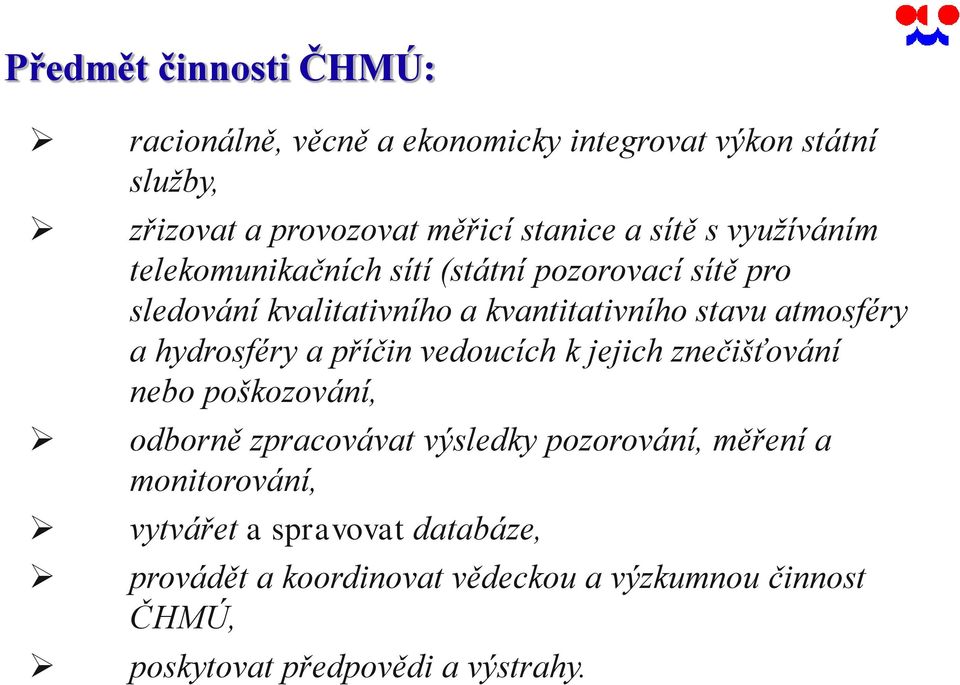 Předmět činnosti ČHMÚ:

➢ racionálně, věcně a ekonomicky integrovat výkon státní služby,

➢ zřizovat a provozovat měřicí stanice a sítě s využíváním telekomunikačních sítí (státní pozorovací sítě pro sledování kvalitativního a kvantitativního stavu atmosféry a hydrosféry a příčin vedoucích k jejich znečišťování nebo poškozování,

➢ odborně zpracovávat výsledky pozorování, měření a monitorování,

➢ vytvářet a spravovat databáze,

➢ provádět a koordinovat vědeckou a výzkumnou činnost ČHMÚ,

➢ poskytovat předpovědi a výstrahy.